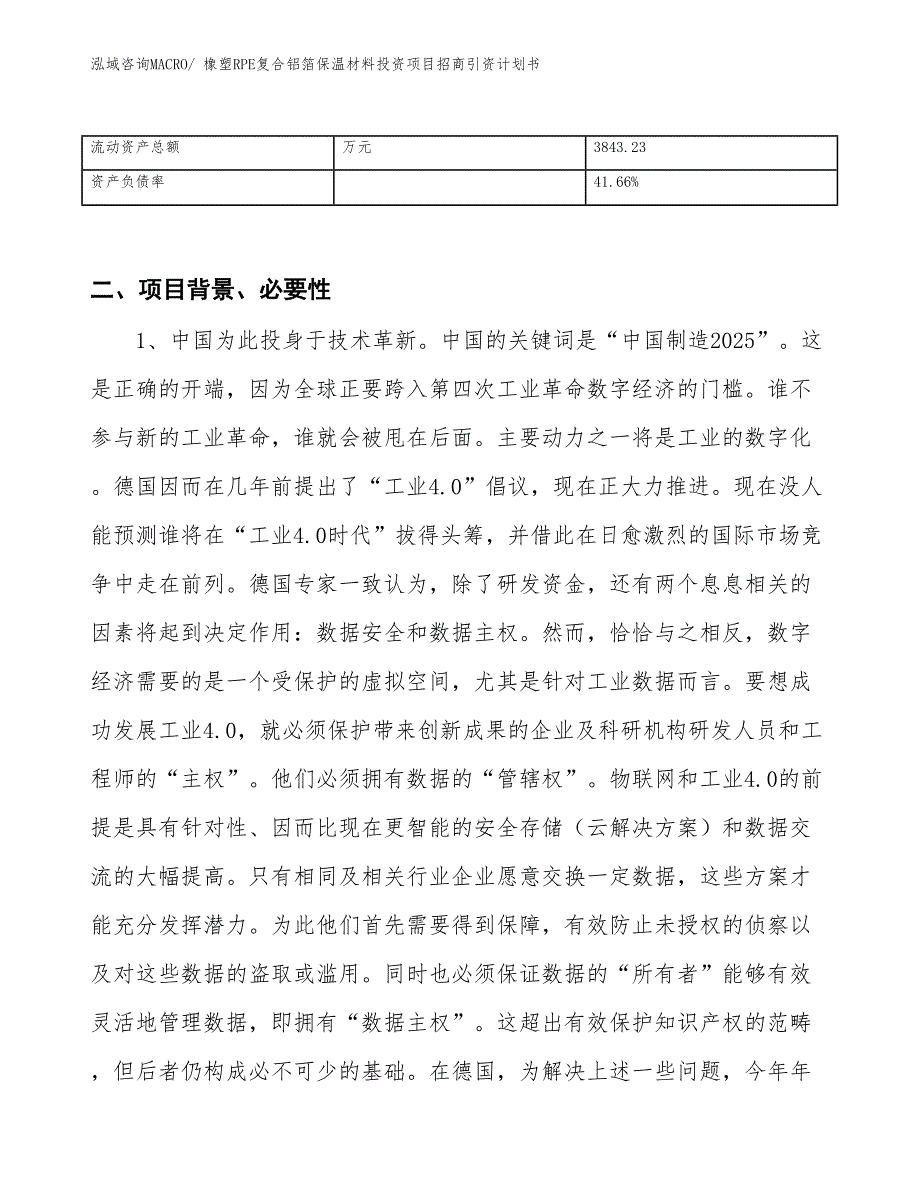 泓域咨询MACRO/ 橡塑RPE复合铝箔保温材料投资项目招商引资计划书

| 流动资产总额 | 万元 | 3843.23 |
|---|---|---|
| 资产负债率 |  | 41.66% |

二、项目背景、必要性

1、中国为此投身于技术革新。中国的关键词是“中国制造2025”。这是正确的开端，因为全球正要跨入第四次工业革命数字经济的门槛。谁不参与新的工业革命，谁就会被甩在后面。主要动力之一将是工业的数字化。德国因而在几年前提出了“工业4.0”倡议，现在正大力推进。现在没人能预测谁将在“工业4.0时代”拔得头筹，并借此在日愈激烈的国际市场竞争中走在前列。德国专家一致认为，除了研发资金，还有两个息息相关的因素将起到决定作用：数据安全和数据主权。然而，恰恰与之相反，数字经济需要的是一个受保护的虚拟空间，尤其是针对工业数据而言。要想成功发展工业4.0，就必须保护带来创新成果的企业及科研机构研发人员和工程师的“主权”。他们必须拥有数据的“管辖权”。物联网和工业4.0的前提是具有针对性、因而比现在更智能的安全存储（云解决方案）和数据交流的大幅提高。只有相同及相关行业企业愿意交换一定数据，这些方案才能充分发挥潜力。为此他们首先需要得到保障，有效防止未授权的侦察以及对这些数据的盗取或滥用。同时也必须保证数据的“所有者”能够有效灵活地管理数据，即拥有“数据主权”。这超出有效保护知识产权的范畴，但后者仍构成必不可少的基础。在德国，为解决上述一些问题，今年年